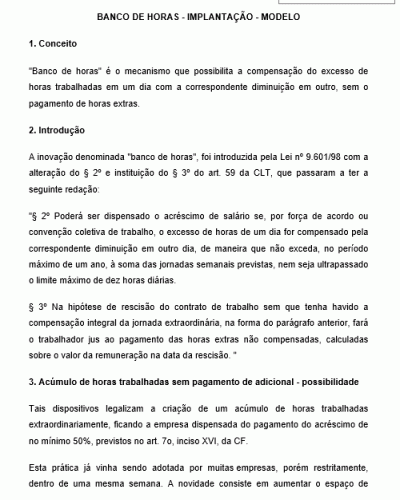 BANCO DE HORAS - IMPLANTAÇÃO - MODELO

1. Conceito

"Banco de horas" é o mecanismo que possibilita a compensação do excesso de horas trabalhadas em um dia com a correspondente diminuição em outro, sem o pagamento de horas extras.

2. Introdução

A inovação denominada "banco de horas", foi introduzida pela Lei nº 9.601/98 com a alteração do § 2º e instituição do § 3º do art. 59 da CLT, que passaram a ter a seguinte redação:

"§ 2º Poderá ser dispensado o acréscimo de salário se, por força de acordo ou convenção coletiva de trabalho, o excesso de horas de um dia for compensado pela correspondente diminuição em outro dia, de maneira que não exceda, no período máximo de um ano, à soma das jornadas semanais previstas, nem seja ultrapassado o limite máximo de dez horas diárias.

§ 3º Na hipótese de rescisão do contrato de trabalho sem que tenha havido a compensação integral da jornada extraordinária, na forma do parágrafo anterior, fará o trabalhador jus ao pagamento das horas extras não compensadas, calculadas sobre o valor da remuneração na data da rescisão. "

3. Acúmulo de horas trabalhadas sem pagamento de adicional - possibilidade

Tais dispositivos legalizam a criação de um acúmulo de horas trabalhadas extraordinariamente, ficando a empresa dispensada do pagamento do acréscimo de no mínimo 50%, previstos no art. 7o, inciso XVI, da CF.

Esta prática já vinha sendo adotada por muitas empresas, porém restritamente, dentro de uma mesma semana. A novidade consiste em aumentar o espaço de